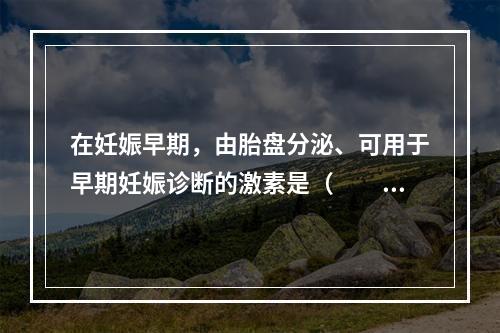 在妊娠早期，由胎盘分泌、可用于早期妊娠诊断的激素是（ ...